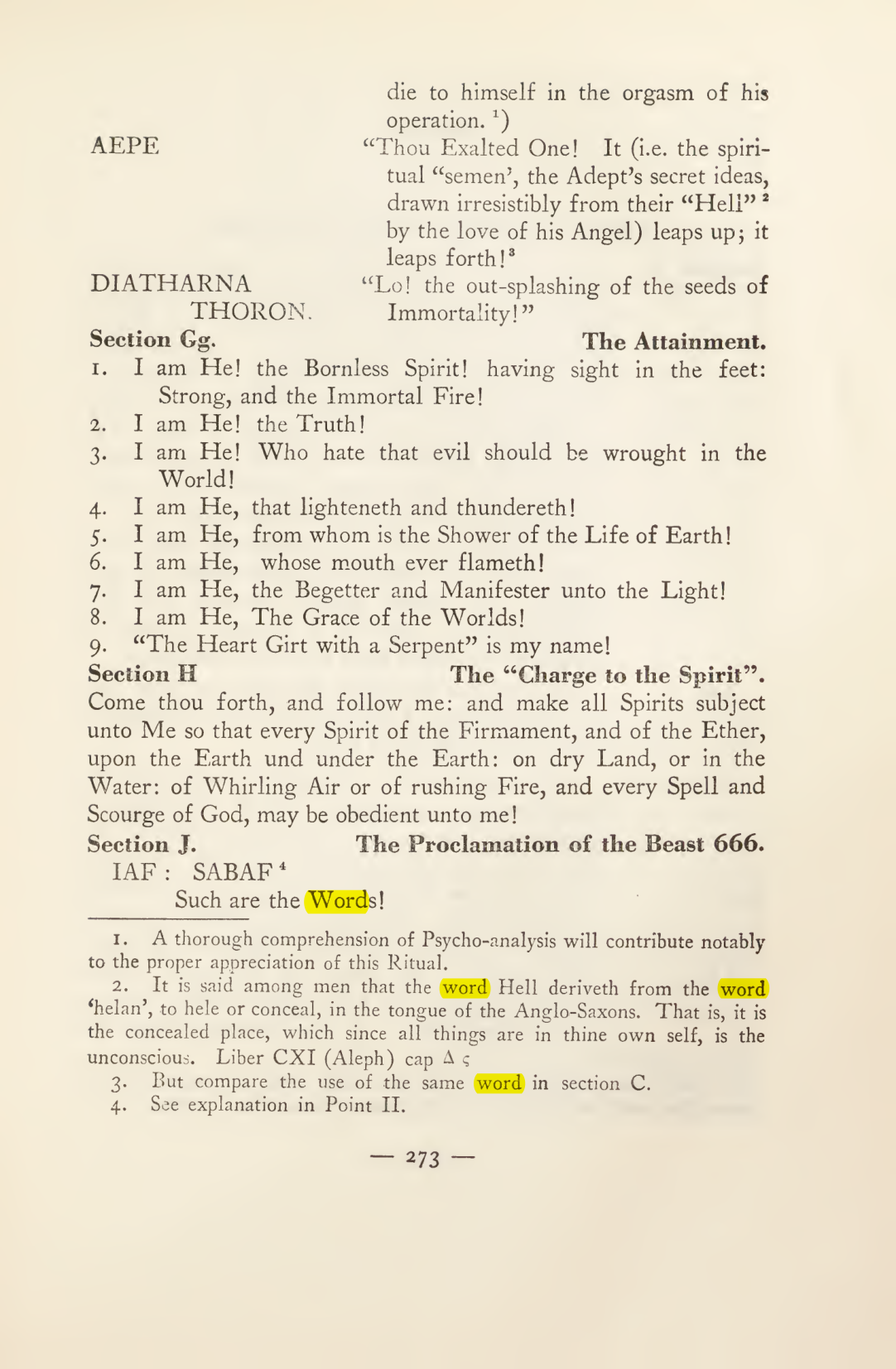 die to himself in the orgasm of his operation. $^{1}$)

AEPE

"Thou Exalted One! It (i.e. the spiritual "semen', the Adept's secret ideas, drawn irresistibly from their "Hell" $^{2}$ by the love of his Angel) leaps up; it leaps forth!$^{3}$

DIATHARNA THORON.

"Lo! the out-splashing of the seeds of Immortality!"

Section Gg. The Attainment.

1. I am He! the Bornless Spirit! having sight in the feet: Strong, and the Immortal Fire!
2. I am He! the Truth!
3. I am He! Who hate that evil should be wrought in the World!
4. I am He, that lighteneth and thundereth!
5. I am He, from whom is the Shower of the Life of Earth!
6. I am He, whose mouth ever flameth!
7. I am He, the Begetter and Manifester unto the Light!
8. I am He, The Grace of the Worlds!
9. "The Heart Girt with a Serpent" is my name!

Section H The "Charge to the Spirit".

Come thou forth, and follow me: and make all Spirits subject unto Me so that every Spirit of the Firmament, and of the Ether, upon the Earth und under the Earth: on dry Land, or in the Water: of Whirling Air or of rushing Fire, and every Spell and Scourge of God, may be obedient unto me!

Section J. The Proclamation of the Beast 666.

IAF : SABAF $^{4}$

Such are the Words!

1. A thorough comprehension of Psycho-analysis will contribute notably to the proper appreciation of this Ritual.

2. It is said among men that the word Hell deriveth from the word 'helan', to hele or conceal, in the tongue of the Anglo-Saxons. That is, it is the concealed place, which since all things are in thine own self, is the unconscious. Liber CXI (Aleph) cap Δ ς

3. But compare the use of the same word in section C.

4. See explanation in Point II.

— 273 —